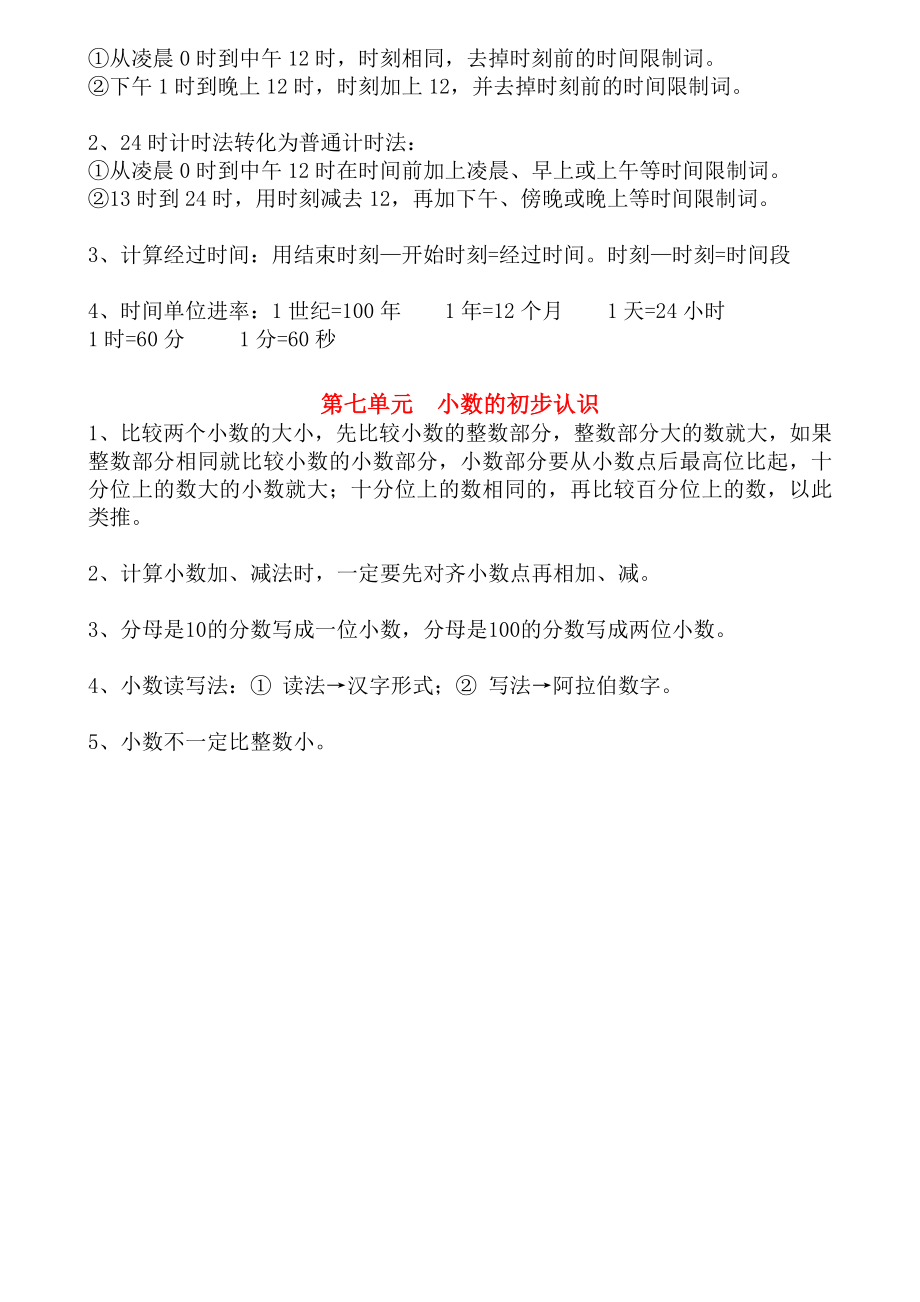 ①从凌晨 0 时到中午 12 时，时刻相同，去掉时刻前的时间限制词。
②下午 1 时到晚上 12 时，时刻加上 12，并去掉时刻前的时间限制词。

2、24 时计时法转化为普通计时法：
①从凌晨 0 时到中午 12 时在时间前加上凌晨、早上或上午等时间限制词。
②13 时到 24 时，用时刻减去 12，再加下午、傍晚或晚上等时间限制词。

3、计算经过时间：用结束时刻—开始时刻=经过时间。时刻—时刻=时间段

4、时间单位进率：1 世纪=100 年　1 年=12 个月　1 天=24 小时
1 时=60 分　1 分=60 秒

第七单元　小数的初步认识

1、比较两个小数的大小，先比较小数的整数部分，整数部分大的数就大，如果整数部分相同就比较小数的小数部分，小数部分要从小数点后最高位比起，十分位上的数大的小数就大；十分位上的数相同的，再比较百分位上的数，以此类推。

2、计算小数加、减法时，一定要先对齐小数点再相加、减。

3、分母是10的分数写成一位小数，分母是100的分数写成两位小数。

4、小数读写法：① 读法→汉字形式；② 写法→阿拉伯数字。

5、小数不一定比整数小。